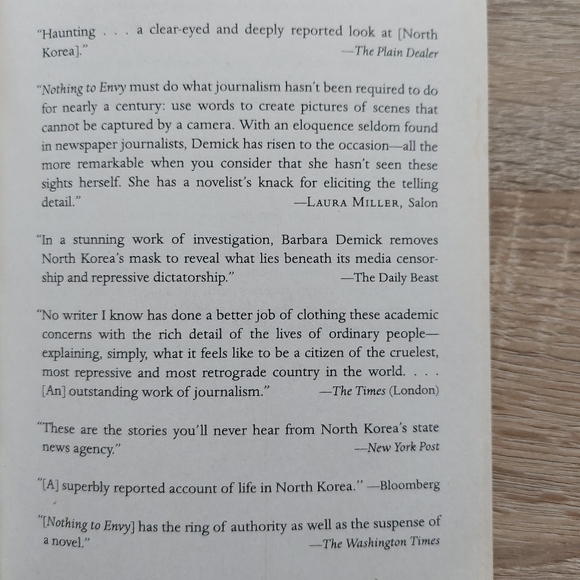 "Haunting . . . a clear-eyed and deeply reported look at [North Korea]."
—The Plain Dealer

"Nothing to Envy must do what journalism hasn't been required to do for nearly a century: use words to create pictures of scenes that cannot be captured by a camera. With an eloquence seldom found in newspaper journalists, Demick has risen to the occasion—all the more remarkable when you consider that she hasn't seen these sights herself. She has a novelist's knack for eliciting the telling detail."
—LAURA MILLER, Salon

"In a stunning work of investigation, Barbara Demick removes North Korea's mask to reveal what lies beneath its media censorship and repressive dictatorship."
—The Daily Beast

"No writer I know has done a better job of clothing these academic concerns with the rich detail of the lives of ordinary people—explaining, simply, what it feels like to be a citizen of the cruelest, most repressive and most retrograde country in the world. . . . [An] outstanding work of journalism."
—The Times (London)

"These are the stories you'll never hear from North Korea's state news agency."
—New York Post

"[A] superbly reported account of life in North Korea." —Bloomberg

"[Nothing to Envy] has the ring of authority as well as the suspense of a novel."
—The Washington Times